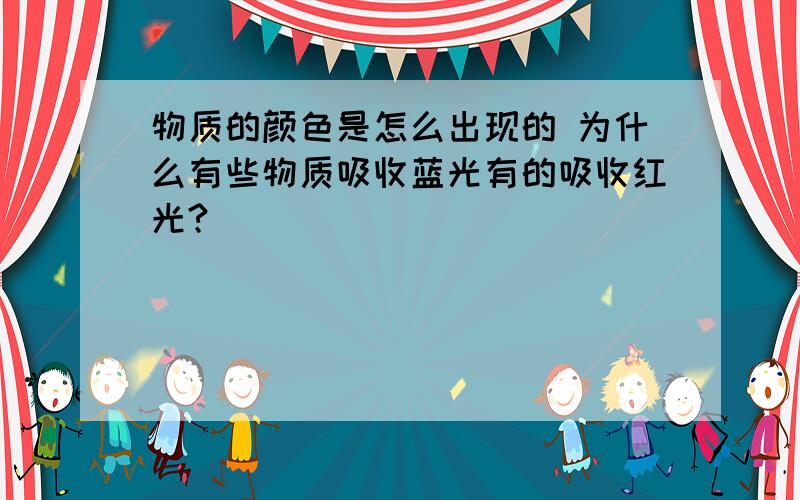 物质的颜色是怎么出现的 为什么有些物质吸收蓝光有的吸收红光?